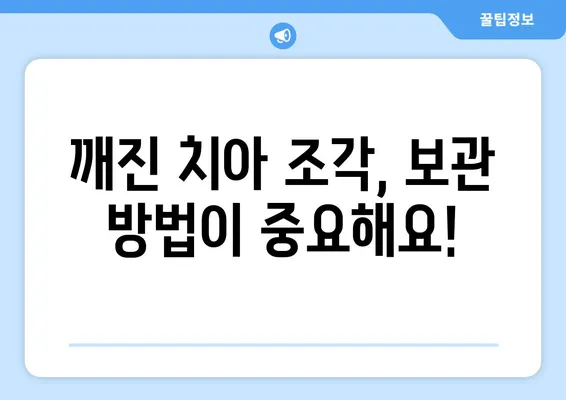 꿀팁정보

깨진 치아 조각, 보관 방법이 중요해요!